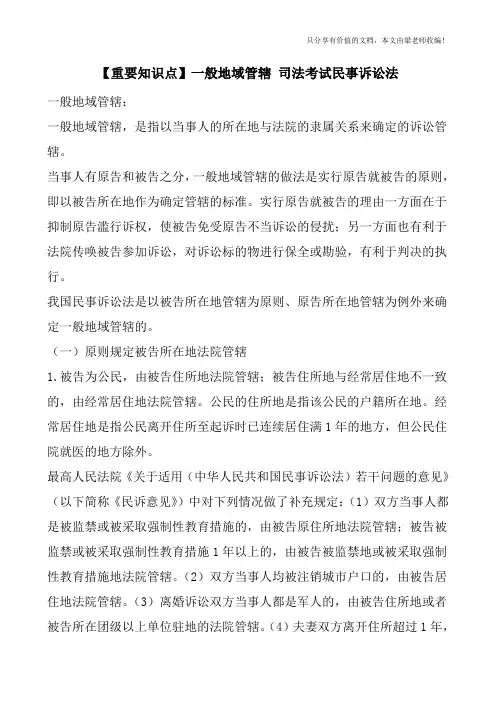 只分享有价值的文档，本文由梁老师收编！

【重要知识点】一般地域管辖 司法考试民事诉讼法

一般地域管辖：

一般地域管辖，是指以当事人的所在地与法院的隶属关系来确定的诉讼管辖。

当事人有原告和被告之分，一般地域管辖的做法是实行原告就被告的原则，即以被告所在地作为确定管辖的标准。实行原告就被告的理由一方面在于抑制原告滥行诉权，使被告免受原告不当诉讼的侵扰；另一方面也有利于法院传唤被告参加诉讼，对诉讼标的物进行保全或勘验，有利于判决的执行。

我国民事诉讼法是以被告所在地管辖为原则、原告所在地管辖为例外来确定一般地域管辖的。

（一）原则规定被告所在地法院管辖

1.被告为公民，由被告住所地法院管辖；被告住所地与经常居住地不一致的，由经常居住地法院管辖。公民的住所地是指该公民的户籍所在地。经常居住地是指公民离开住所至起诉时已连续居住满1年的地方，但公民住院就医的地方除外。

最高人民法院《关于适用〈中华人民共和国民事诉讼法〉若干问题的意见》（以下简称《民诉意见》）中对下列情况做了补充规定：（1）双方当事人都是被监禁或被采取强制性教育措施的，由被告原住所地法院管辖；被告被监禁或被采取强制性教育措施1年以上的，由被告被监禁地或被采取强制性教育措施地法院管辖。（2）双方当事人均被注销城市户口的，由被告居住地法院管辖。（3）离婚诉讼双方当事人都是军人的，由被告住所地或者被告所在团级以上单位驻地的法院管辖。（4）夫妻双方离开住所超过1年，